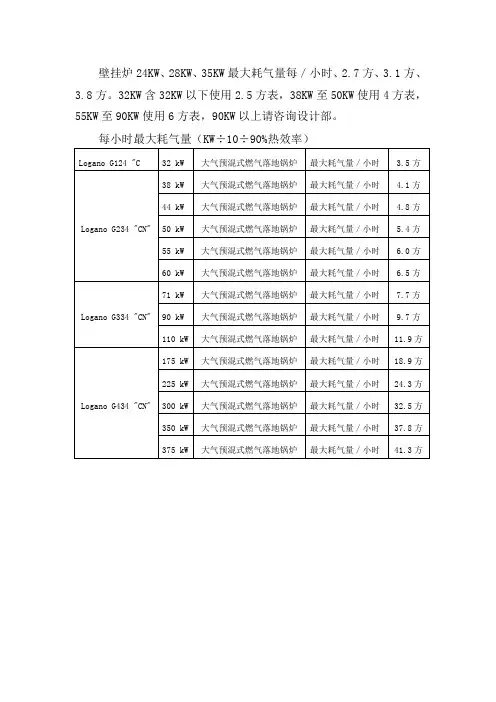 壁挂炉 24KW、28KW、35KW 最大耗气量每 / 小时、2.7 方、3.1 方、3.8 方。32KW 含 32KW 以下使用 2.5 方表，38KW 至 50KW 使用 4 方表，55KW 至 90KW 使用 6 方表，90KW 以上请咨询设计部。

每小时最大耗气量（KW÷10÷90%热效率）

| Logano G124 "C | 32 kW | 大气预混式燃气落地锅炉 | 最大耗气量 / 小时 | 3.5 方 |
|---|---|---|---|---|
| Logano G234 "CN" | 38 kW | 大气预混式燃气落地锅炉 | 最大耗气量 / 小时 | 4.1 方 |
| | 44 kW | 大气预混式燃气落地锅炉 | 最大耗气量 / 小时 | 4.8 方 |
| | 50 kW | 大气预混式燃气落地锅炉 | 最大耗气量 / 小时 | 5.4 方 |
| | 55 kW | 大气预混式燃气落地锅炉 | 最大耗气量 / 小时 | 6.0 方 |
| | 60 kW | 大气预混式燃气落地锅炉 | 最大耗气量 / 小时 | 6.5 方 |
| Logano G334 "CN" | 71 kW | 大气预混式燃气落地锅炉 | 最大耗气量 / 小时 | 7.7 方 |
| | 90 kW | 大气预混式燃气落地锅炉 | 最大耗气量 / 小时 | 9.7 方 |
| | 110 kW | 大气预混式燃气落地锅炉 | 最大耗气量 / 小时 | 11.9 方 |
| Logano G434 "CN" | 175 kW | 大气预混式燃气落地锅炉 | 最大耗气量 / 小时 | 18.9 方 |
| | 225 kW | 大气预混式燃气落地锅炉 | 最大耗气量 / 小时 | 24.3 方 |
| | 300 kW | 大气预混式燃气落地锅炉 | 最大耗气量 / 小时 | 32.5 方 |
| | 350 kW | 大气预混式燃气落地锅炉 | 最大耗气量 / 小时 | 37.8 方 |
| | 375 kW | 大气预混式燃气落地锅炉 | 最大耗气量 / 小时 | 41.3 方 |